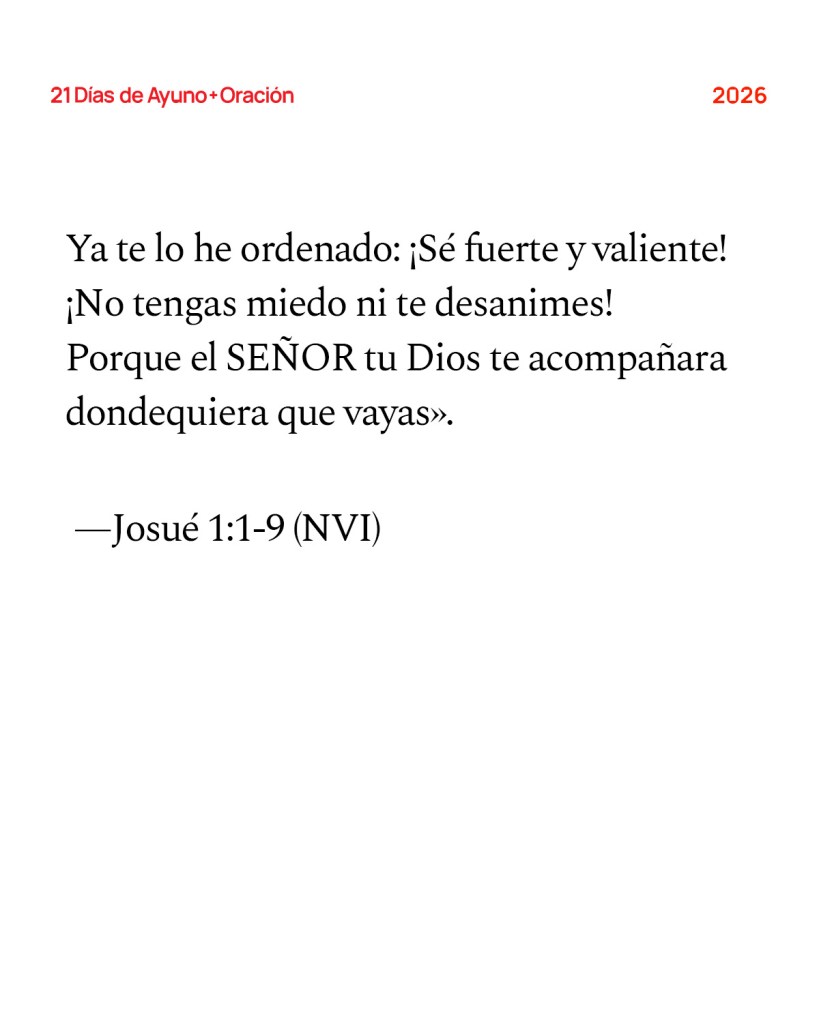 21 Días de Ayuno+Oración

2026

Ya te lo he ordenado: ¡Sé fuerte y valiente! ¡No tengas miedo ni te desanimes! Porque el SEÑOR tu Dios te acompañara dondequiera que vayas».

—Josué 1:1-9 (NVI)